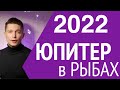 2022
ЮПИТЕР
в РЫБАХ